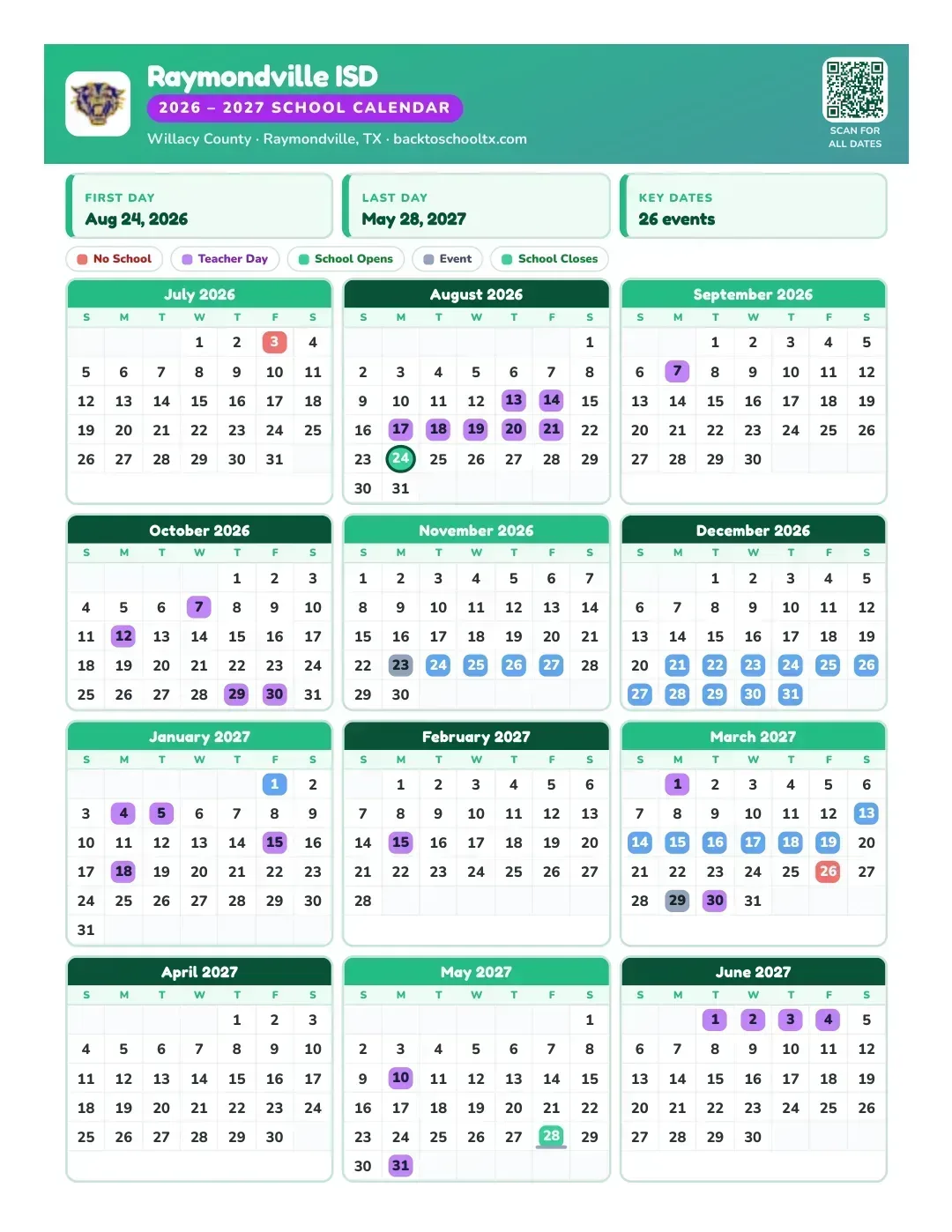 Raymondville ISD
2026 – 2027 SCHOOL CALENDAR
Willacy County · Raymondville, TX · backtoschooltx.com

SCAN FOR ALL DATES

FIRST DAY
Aug 24, 2026

LAST DAY
May 28, 2027

KEY DATES
26 events

No School
Teacher Day
School Opens
Event
School Closes

July 2026
| S | M | T | W | T | F | S |
|---|---|---|---|---|---|---|
| | | | 1 | 2 | 3 | 4 |
| 5 | 6 | 7 | 8 | 9 | 10 | 11 |
| 12 | 13 | 14 | 15 | 16 | 17 | 18 |
| 19 | 20 | 21 | 22 | 23 | 24 | 25 |
| 26 | 27 | 28 | 29 | 30 | 31 | |

August 2026
| S | M | T | W | T | F | S |
|---|---|---|---|---|---|---|
| | | | | | | 1 |
| 2 | 3 | 4 | 5 | 6 | 7 | 8 |
| 9 | 10 | 11 | 12 | 13 | 14 | 15 |
| 16 | 17 | 18 | 19 | 20 | 21 | 22 |
| 23 | 24 | 25 | 26 | 27 | 28 | 29 |
| 30 | 31 | | | | | |

September 2026
| S | M | T | W | T | F | S |
|---|---|---|---|---|---|---|
| | | 1 | 2 | 3 | 4 | 5 |
| 6 | 7 | 8 | 9 | 10 | 11 | 12 |
| 13 | 14 | 15 | 16 | 17 | 18 | 19 |
| 20 | 21 | 22 | 23 | 24 | 25 | 26 |
| 27 | 28 | 29 | 30 | | | |

October 2026
| S | M | T | W | T | F | S |
|---|---|---|---|---|---|---|
| | | | | 1 | 2 | 3 |
| 4 | 5 | 6 | 7 | 8 | 9 | 10 |
| 11 | 12 | 13 | 14 | 15 | 16 | 17 |
| 18 | 19 | 20 | 21 | 22 | 23 | 24 |
| 25 | 26 | 27 | 28 | 29 | 30 | 31 |

November 2026
| S | M | T | W | T | F | S |
|---|---|---|---|---|---|---|
| 1 | 2 | 3 | 4 | 5 | 6 | 7 |
| 8 | 9 | 10 | 11 | 12 | 13 | 14 |
| 15 | 16 | 17 | 18 | 19 | 20 | 21 |
| 22 | 23 | 24 | 25 | 26 | 27 | 28 |
| 29 | 30 | | | | | |

December 2026
| S | M | T | W | T | F | S |
|---|---|---|---|---|---|---|
| | | 1 | 2 | 3 | 4 | 5 |
| 6 | 7 | 8 | 9 | 10 | 11 | 12 |
| 13 | 14 | 15 | 16 | 17 | 18 | 19 |
| 20 | 21 | 22 | 23 | 24 | 25 | 26 |
| 27 | 28 | 29 | 30 | 31 | | |

January 2027
| S | M | T | W | T | F | S |
|---|---|---|---|---|---|---|
| | | | | | 1 | 2 |
| 3 | 4 | 5 | 6 | 7 | 8 | 9 |
| 10 | 11 | 12 | 13 | 14 | 15 | 16 |
| 17 | 18 | 19 | 20 | 21 | 22 | 23 |
| 24 | 25 | 26 | 27 | 28 | 29 | 30 |
| 31 | | | | | | |

February 2027
| S | M | T | W | T | F | S |
|---|---|---|---|---|---|---|
| | 1 | 2 | 3 | 4 | 5 | 6 |
| 7 | 8 | 9 | 10 | 11 | 12 | 13 |
| 14 | 15 | 16 | 17 | 18 | 19 | 20 |
| 21 | 22 | 23 | 24 | 25 | 26 | 27 |
| 28 | | | | | | |

March 2027
| S | M | T | W | T | F | S |
|---|---|---|---|---|---|---|
| | 1 | 2 | 3 | 4 | 5 | 6 |
| 7 | 8 | 9 | 10 | 11 | 12 | 13 |
| 14 | 15 | 16 | 17 | 18 | 19 | 20 |
| 21 | 22 | 23 | 24 | 25 | 26 | 27 |
| 28 | 29 | 30 | 31 | | | |

April 2027
| S | M | T | W | T | F | S |
|---|---|---|---|---|---|---|
| | | | | 1 | 2 | 3 |
| 4 | 5 | 6 | 7 | 8 | 9 | 10 |
| 11 | 12 | 13 | 14 | 15 | 16 | 17 |
| 18 | 19 | 20 | 21 | 22 | 23 | 24 |
| 25 | 26 | 27 | 28 | 29 | 30 | |

May 2027
| S | M | T | W | T | F | S |
|---|---|---|---|---|---|---|
| | | | | | | 1 |
| 2 | 3 | 4 | 5 | 6 | 7 | 8 |
| 9 | 10 | 11 | 12 | 13 | 14 | 15 |
| 16 | 17 | 18 | 19 | 20 | 21 | 22 |
| 23 | 24 | 25 | 26 | 27 | 28 | 29 |
| 30 | 31 | | | | | |

June 2027
| S | M | T | W | T | F | S |
|---|---|---|---|---|---|---|
| | | 1 | 2 | 3 | 4 | 5 |
| 6 | 7 | 8 | 9 | 10 | 11 | 12 |
| 13 | 14 | 15 | 16 | 17 | 18 | 19 |
| 20 | 21 | 22 | 23 | 24 | 25 | 26 |
| 27 | 28 | 29 | 30 | | | |